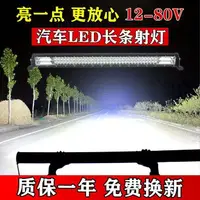 亮一点 更放心 12-80V

汽车LED长条射灯

质保一年 免费换新